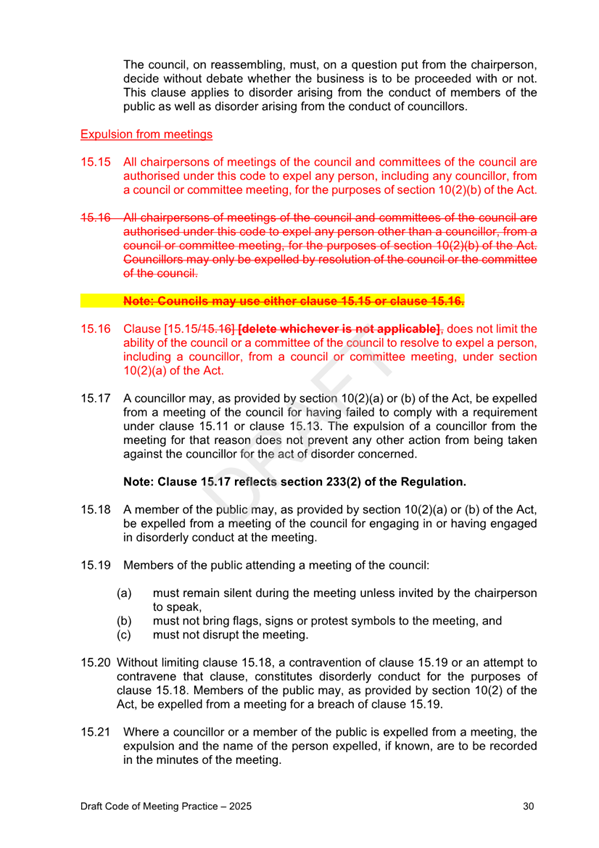 The council, on reassembling, must, on a question put from the chairperson, decide without debate whether the business is to be proceeded with or not. This clause applies to disorder arising from the conduct of members of the public as well as disorder arising from the conduct of councillors.

Expulsion from meetings

15.15 All chairpersons of meetings of the council and committees of the council are authorised under this code to expel any person, including any councillor, from a council or committee meeting, for the purposes of section 10(2)(b) of the Act.

15.16 All chairpersons of meetings of the council and committees of the council are authorised under this code to expel any person other than a councillor, from a council or committee meeting, for the purposes of section 10(2)(b) of the Act. Councillors may only be expelled by resolution of the council or the committee of the council.

Note: Councils may use either clause 15.15 or clause 15.16.

15.16 Clause [15.15/15.16] [delete whichever is not applicable], does not limit the ability of the council or a committee of the council to resolve to expel a person, including a councillor, from a council or committee meeting, under section 10(2)(a) of the Act.

15.17 A councillor may, as provided by section 10(2)(a) or (b) of the Act, be expelled from a meeting of the council for having failed to comply with a requirement under clause 15.11 or clause 15.13. The expulsion of a councillor from the meeting for that reason does not prevent any other action from being taken against the councillor for the act of disorder concerned.

Note: Clause 15.17 reflects section 233(2) of the Regulation.

15.18 A member of the public may, as provided by section 10(2)(a) or (b) of the Act, be expelled from a meeting of the council for engaging in or having engaged in disorderly conduct at the meeting.

15.19 Members of the public attending a meeting of the council:

(a) must remain silent during the meeting unless invited by the chairperson to speak,
(b) must not bring flags, signs or protest symbols to the meeting, and
(c) must not disrupt the meeting.

15.20 Without limiting clause 15.18, a contravention of clause 15.19 or an attempt to contravene that clause, constitutes disorderly conduct for the purposes of clause 15.18. Members of the public may, as provided by section 10(2) of the Act, be expelled from a meeting for a breach of clause 15.19.

15.21 Where a councillor or a member of the public is expelled from a meeting, the expulsion and the name of the person expelled, if known, are to be recorded in the minutes of the meeting.

DRAFT

Draft Code of Meeting Practice – 2025 30